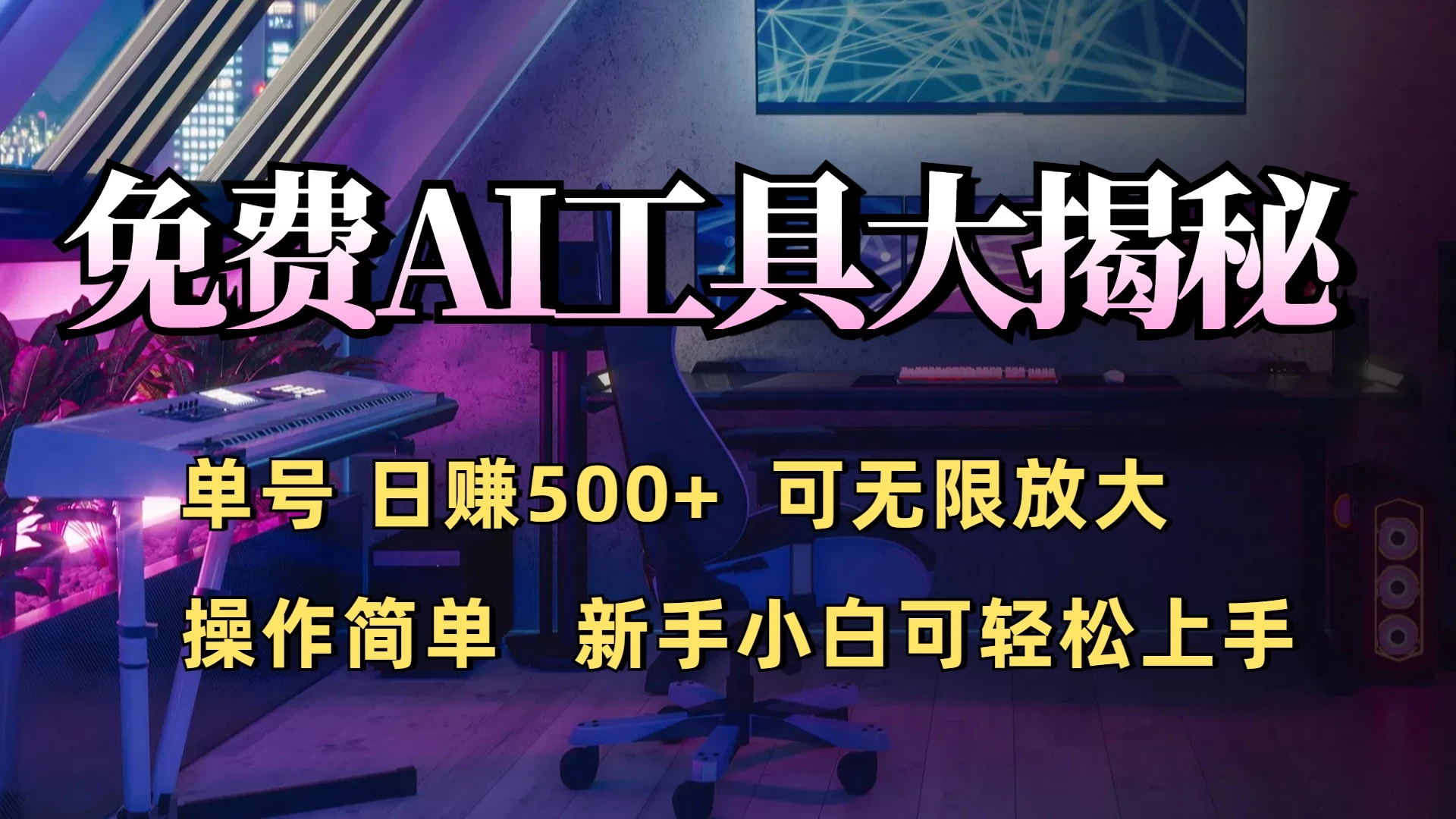 免费AI工具大揭秘

单号 日赚500+ 可无限放大

操作简单 新手小白可轻松上手